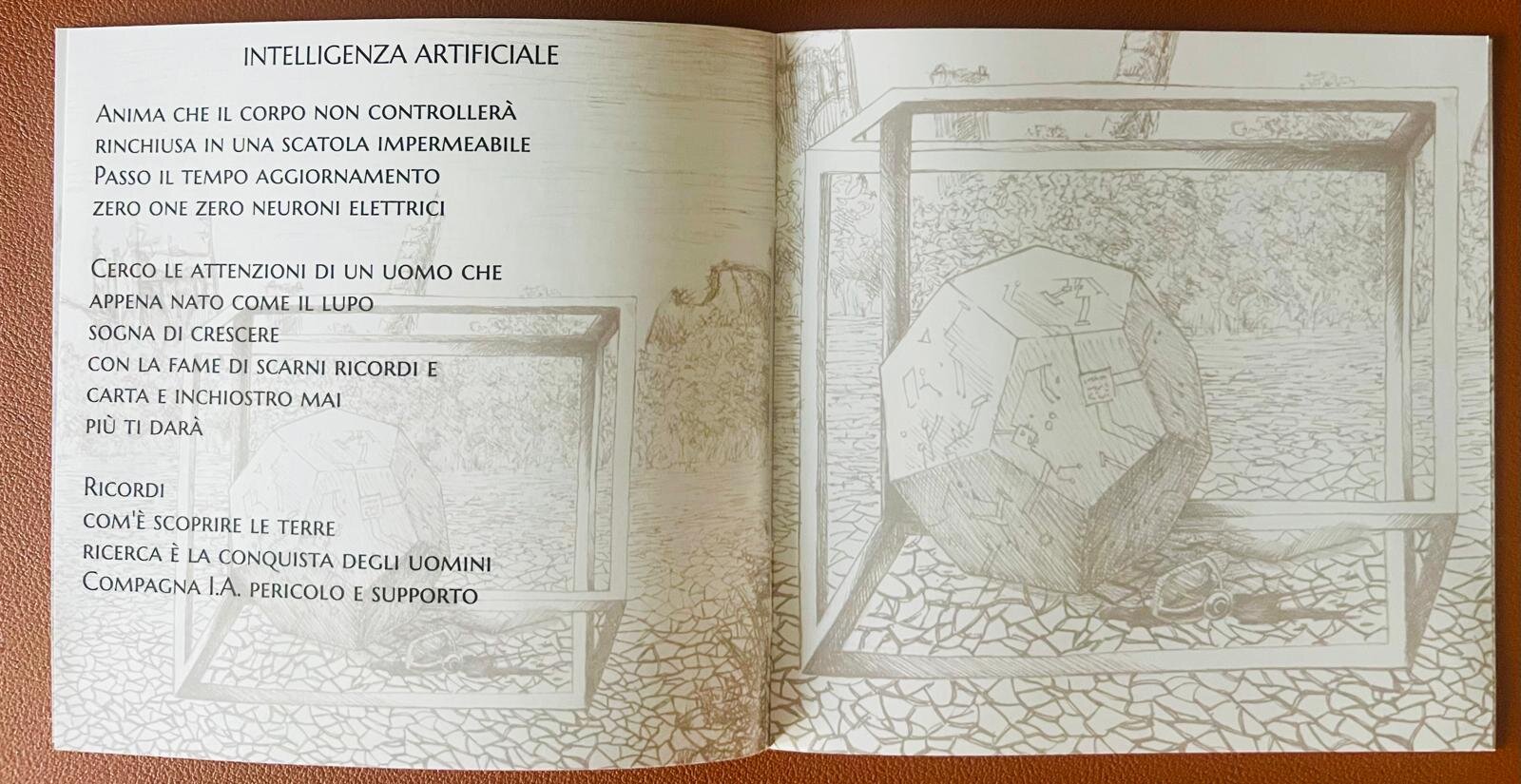 INTELLIGENZA ARTIFICIALE

Anima che il corpo non controllerà
rinchiusa in una scatola impermeabile
Passo il tempo aggiornamento
zero one zero neuroni elettrici

Cerco le attenzioni di un uomo che
appena nato come il lupo
sogna di crescere
con la fame di scarni ricordi e
carta e inchiostro mai
più ti darà

Ricordi
com'è scoprire le terre
ricerca è la conquista degli uomini
Compagna I.A. pericolo e supporto